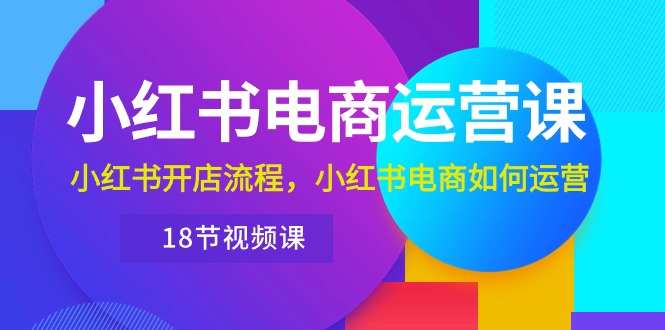 小红书电商运营课

小红书开店流程，小红书电商如何运营

18节视频课